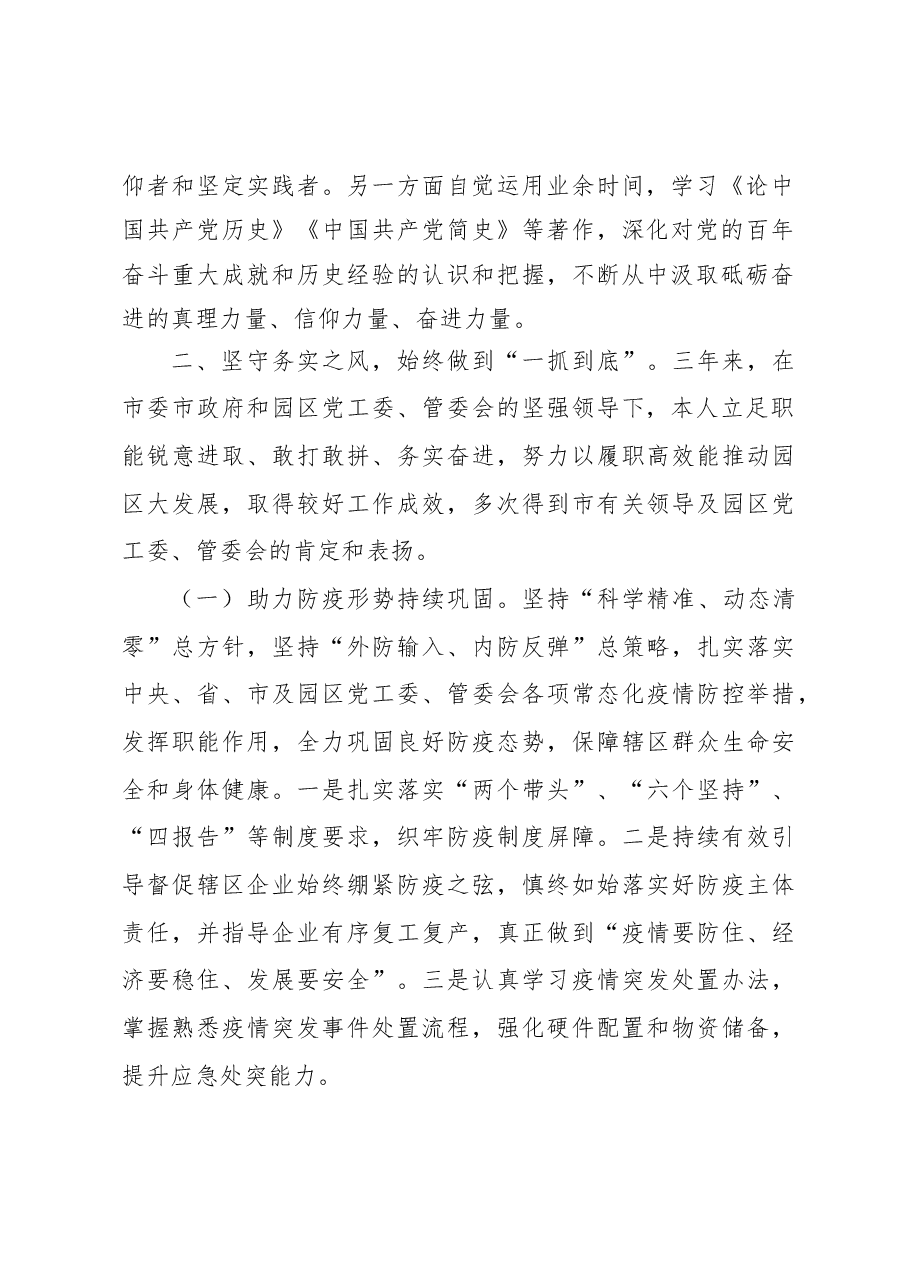 仰者和坚定实践者。另一方面自觉运用业余时间，学习《论中国共产党历史》《中国共产党简史》等著作，深化对党的百年奋斗重大成就和历史经验的认识和把握，不断从中汲取砥砺奋进的真理力量、信仰力量、奋进力量。

二、坚守务实之风，始终做到“一抓到底”。三年来，在市委市政府和园区党工委、管委会的坚强领导下，本人立足职能锐意进取、敢打敢拼、务实奋进，努力以履职高效能推动园区大发展，取得较好工作成效，多次得到市有关领导及园区党工委、管委会的肯定和表扬。

（一）助力防疫形势持续巩固。坚持“科学精准、动态清零”总方针，坚持“外防输入、内防反弹”总策略，扎实落实中央、省、市及园区党工委、管委会各项常态化疫情防控举措，发挥职能作用，全力巩固良好防疫态势，保障辖区群众生命安全和身体健康。一是扎实落实“两个带头”、“六个坚持”、“四报告”等制度要求，织牢防疫制度屏障。二是持续有效引导督促辖区企业始终绷紧防疫之弦，慎终如始落实好防疫主体责任，并指导企业有序复工复产，真正做到“疫情要防住、经济要稳住、发展要安全”。三是认真学习疫情突发处置办法，掌握熟悉疫情突发事件处置流程，强化硬件配置和物资储备，提升应急处突能力。